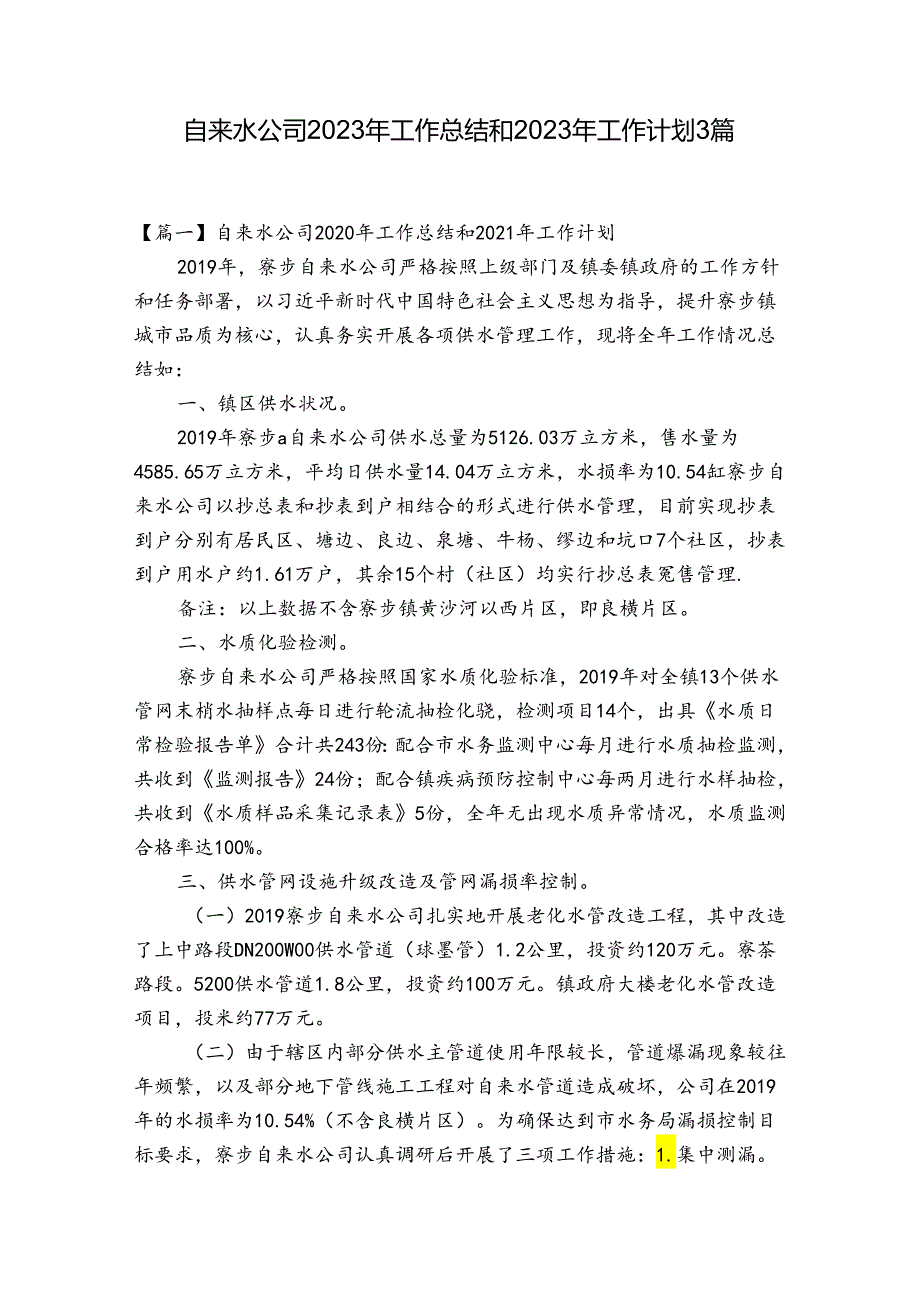 自来水公司2023年工作总结和2023年工作计划3篇

【篇一】自来水公司2020年工作总结和2021年工作计划

2019年，寮步自来水公司严格按照上级部门及镇委镇政府的工作方针和任务部署，以习近平新时代中国特色社会主义思想为指导，提升寮步镇城市品质为核心，认真务实开展各项供水管理工作，现将全年工作情况总结如:

一、镇区供水状况。

2019年寮步a自来水公司供水总量为5126.03万立方米，售水量为4585.65万立方米，平均日供水量14.04万立方米，水损率为10.54缸寮步自来水公司以抄总表和抄表到户相结合的形式进行供水管理，目前实现抄表到户分别有居民区、塘边、良边、泉塘、牛杨、缪边和坑口7个社区，抄表到户用水户约1.61万户，其余15个村（社区）均实行抄总表冤售管理.

备注：以上数据不含寮步镇黄沙河以西片区，即良横片区。

二、水质化验检测。

寮步自来水公司严格按照国家水质化验标准，2019年对全镇13个供水管网末梢水抽样点每日进行轮流抽检化骁，检测项目14个，出具《水质日常检验报告单》合计共243份:配合市水务监测中心每月进行水质抽检监测，共收到《监测报告》24份；配合镇疾病预防控制中心每两月进行水样抽检，共收到《水质样品采集记录表》5份，全年无出现水质异常情况，水质监测合格率达100%。

三、供水管网设施升级改造及管网漏损率控制。

（一）2019寮步自来水公司扎实地开展老化水管改造工程，其中改造了上中路段DN200W00供水管道（球墨管）1.2公里，投资约120万元。寮茶路段。5200供水管道1.8公里，投资约100万元。镇政府大楼老化水管改造项目，投米约77万元。

（二）由于辖区内部分供水主管道使用年限较长，管道爆漏现象较往年频繁，以及部分地下管线施工工程对自来水管道造成破坏，公司在2019年的水损率为10.54%（不含良横片区）。为确保达到市水务局漏损控制目标要求，寮步自来水公司认真调研后开展了三项工作措施：1.集中测漏。